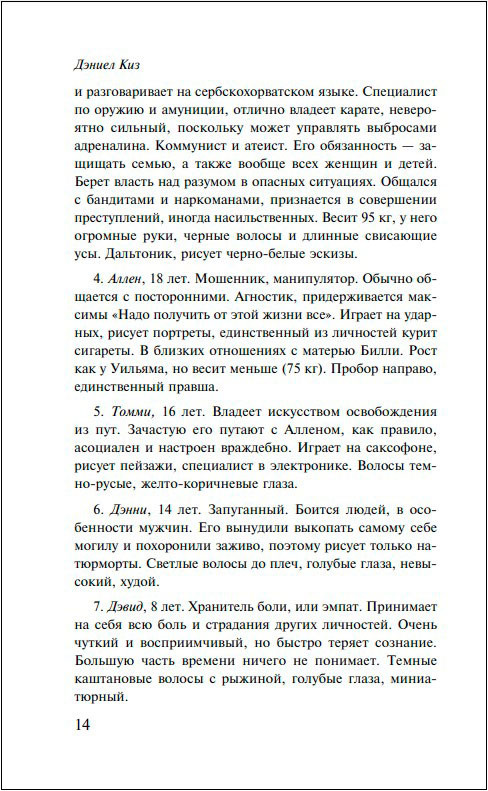 Дэниел Киз

и разговаривает на сербскохорватском языке. Специалист по оружию и амуниции, отлично владеет карате, невероятно сильный, поскольку может управлять выбросами адреналина. Коммунист и атеист. Его обязанность — защищать семью, а также вообще всех женщин и детей. Берет власть над разумом в опасных ситуациях. Общался с бандитами и наркоманами, признается в совершении преступлений, иногда насильственных. Весит 95 кг, у него огромные руки, черные волосы и длинные свисающие усы. Дальтоник, рисует черно-белые эскизы.

4. Аллен, 18 лет. Мошенник, манипулятор. Обычно общается с посторонними. Агностик, придерживается максимы «Надо получить от этой жизни все». Играет на ударных, рисует портреты, единственный из личностей курит сигареты. В близких отношениях с матерью Билли. Рост как у Уильяма, но весит меньше (75 кг). Пробор направо, единственный правша.

5. Томми, 16 лет. Владеет искусством освобождения из пут. Зачастую его путают с Алленом, как правило, асоциален и настроен враждебно. Играет на саксофоне, рисует пейзажи, специалист в электронике. Волосы темно-русые, желто-коричневые глаза.

6. Дэнни, 14 лет. Запуганный. Боится людей, в особенности мужчин. Его вынудили выкопать самому себе могилу и похоронили заживо, поэтому рисует только натюрморты. Светлые волосы до плеч, голубые глаза, невысокий, худой.

7. Дэвид, 8 лет. Хранитель боли, или эмпат. Принимает на себя всю боль и страдания других личностей. Очень чуткий и восприимчивый, но быстро теряет сознание. Большую часть времени ничего не понимает. Темные каштановые волосы с рыжиной, голубые глаза, миниатюрный.

14